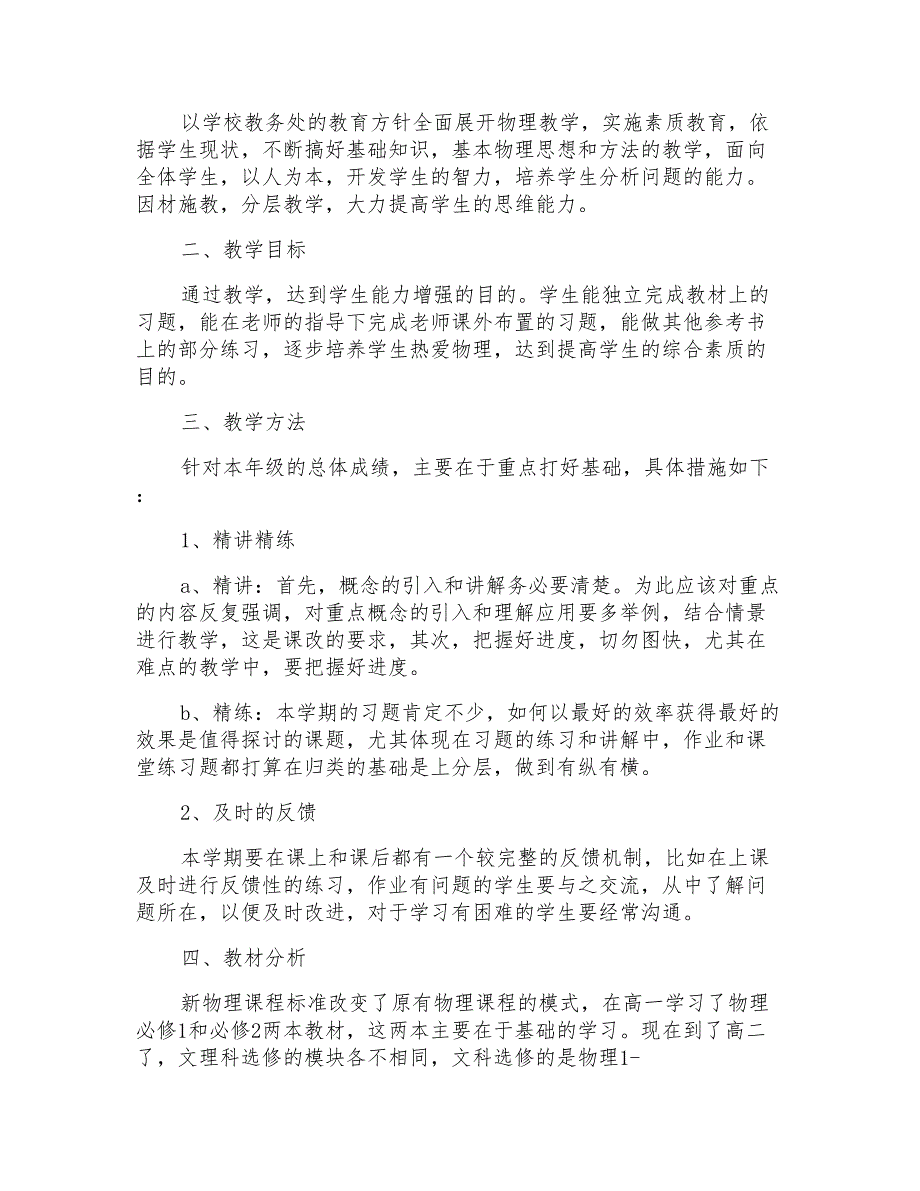 以学校教务处的教育方针全面展开物理教学，实施素质教育，依据学生现状，不断搞好基础知识，基本物理思想和方法的教学，面向全体学生，以人为本，开发学生的智力，培养学生分析问题的能力。因材施教，分层教学，大力提高学生的思维能力。

二、教学目标

通过教学，达到学生能力增强的目的。学生能独立完成教材上的习题，能在老师的指导下完成老师课外布置的习题，能做其他参考书上的部分练习，逐步培养学生热爱物理，达到提高学生的综合素质的目的。

三、教学方法

针对本年级的总体成绩，主要在于重点打好基础，具体措施如下：

1、精讲精练

a、精讲：首先，概念的引入和讲解务必要清楚。为此应该对重点的内容反复强调，对重点概念的引入和理解应用要多举例，结合情景进行教学，这是课改的要求，其次，把握好进度，切勿图快，尤其在难点的教学中，要把握好进度。

b、精练：本学期的习题肯定不少，如何以最好的效率获得最好的效果是值得探讨的课题，尤其体现在习题的练习和讲解中，作业和课堂练习题都打算在归类的基础是上分层，做到有纵有横。

2、及时的反馈

本学期要在课上和课后都有一个较完整的反馈机制，比如在上课及时进行反馈性的练习，作业有问题的学生要与之交流，从中了解问题所在，以便及时改进，对于学习有困难的学生要经常沟通。

四、教材分析

新物理课程标准改变了原有物理课程的模式，在高一学习了物理必修1和必修2两本教材，这两本主要在于基础的学习。现在到了高二了，文理科选修的模块各不相同，文科选修的是物理1-